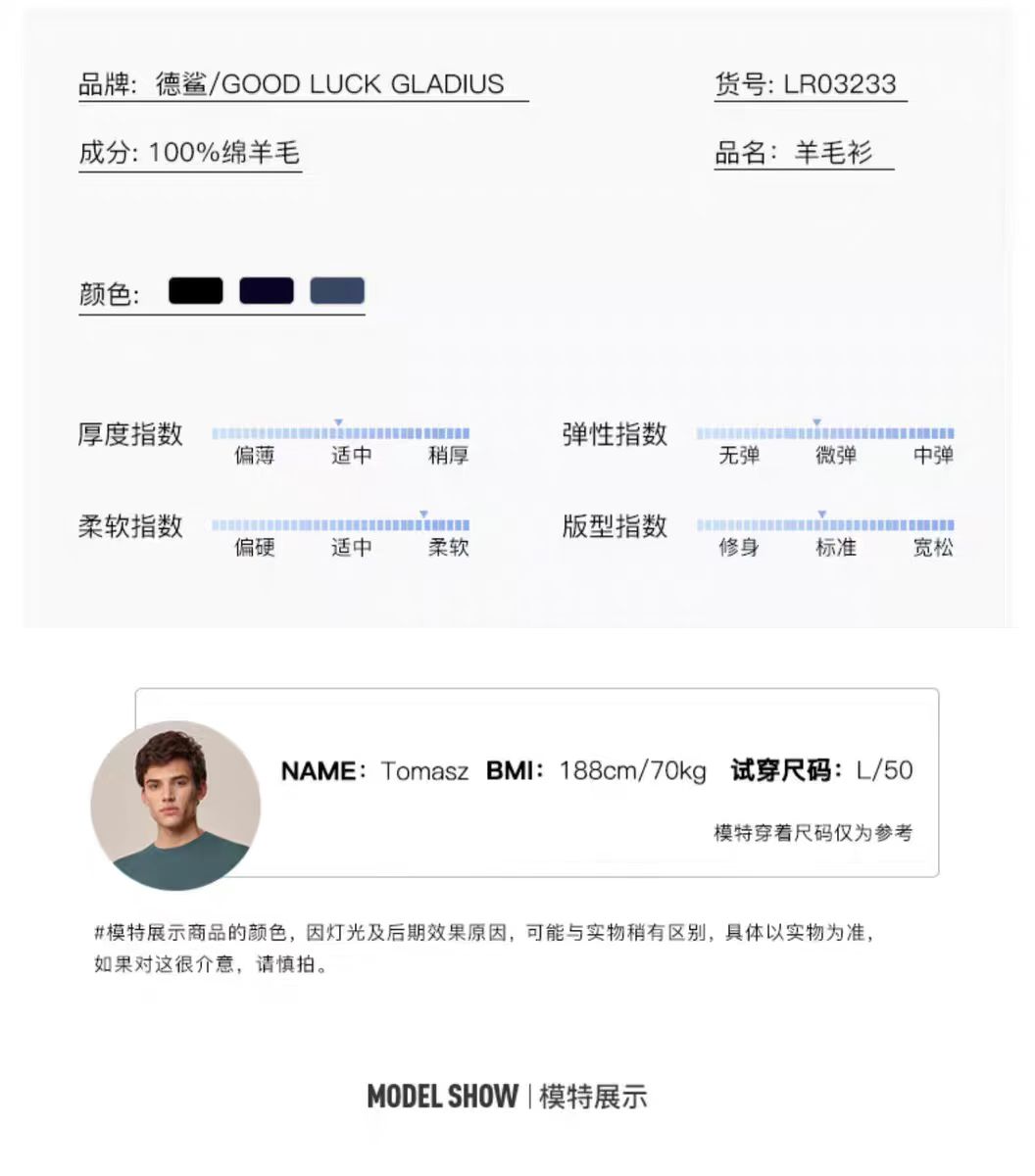 品牌：德鲨/GOOD LUCK GLADIUS

货号: LR03233

成分: 100%绵羊毛

品名：羊毛衫

颜色:

厚度指数
偏薄 适中 稍厚

弹性指数
无弹 微弹 中弹

柔软指数
偏硬 适中 柔软

版型指数
修身 标准 宽松

NAME：Tomasz BMI：188cm/70kg 试穿尺码：L/50

模特穿着尺码仅为参考

#模特展示商品的颜色，因灯光及后期效果原因，可能与实物稍有区别，具体以实物为准，如果对这很介意，请慎拍。

MODEL SHOW | 模特展示